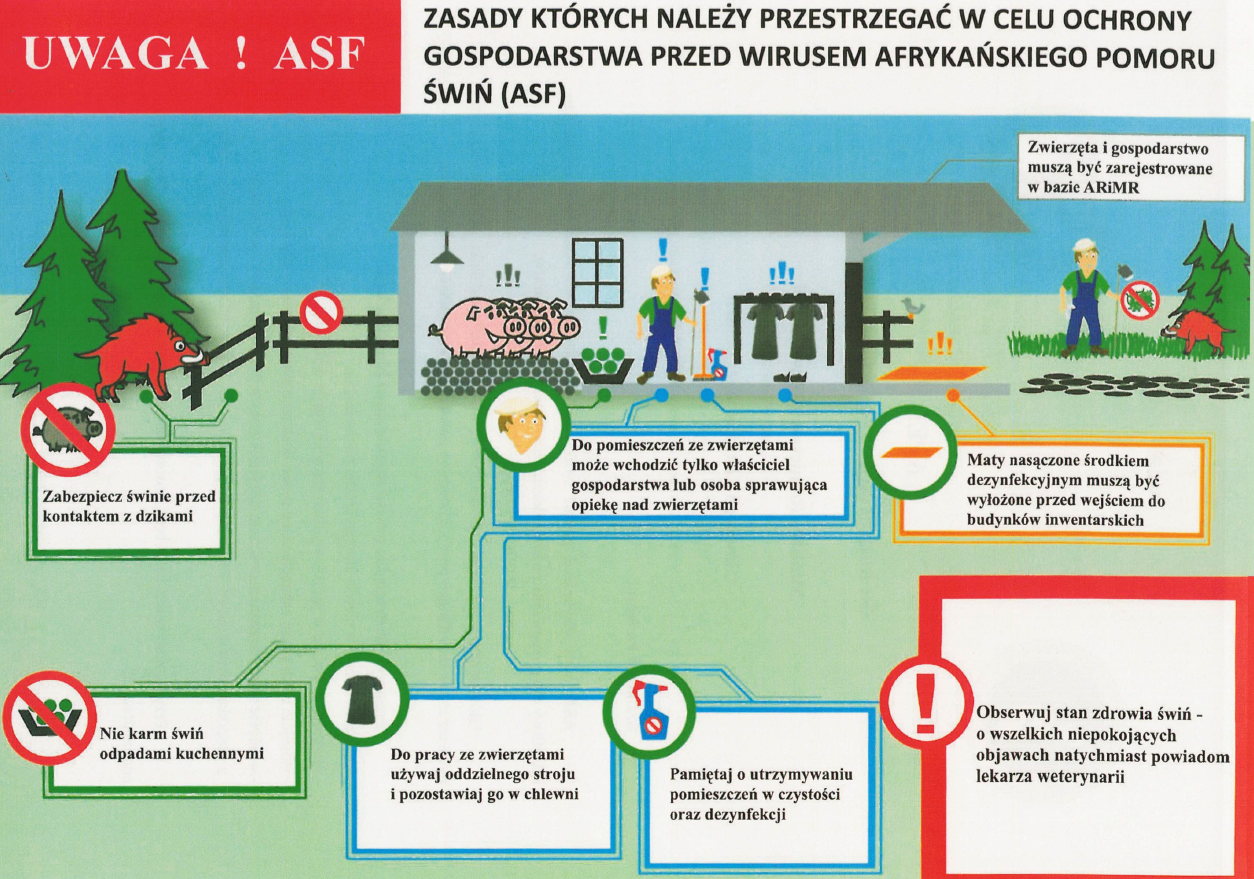 UWAGA ! ASF

ZASADY KTÓRYCH NALEŻY PRZESTRZEGAĆ W CELU OCHRONY GOSPODARSTWA PRZED WIRUSEM AFRYKAŃSKIEGO POMORU ŚWIŃ (ASF)

Zwierzęta i gospodarstwo muszą być zarejestrowane w bazie ARiMR

Zabezpiecz świnie przed kontaktem z dzikami

Do pomieszczeń ze zwierzętami może wchodzić tylko właściciel gospodarstwa lub osoba sprawująca opiekę nad zwierzętami

Maty nasączone środkiem dezynfekcyjnym muszą być wyłożone przed wejściem do budynków inwentarskich

Nie karm świń odpadami kuchennymi

Do pracy ze zwierzętami używaj oddzielnego stroju i pozostawiaj go w chlewni

Pamiętaj o utrzymywaniu pomieszczeń w czystości oraz dezynfekcji

Obserwuj stan zdrowia świń - o wszelkich niepokojących objawach natychmiast powiadom lekarza weterynarii